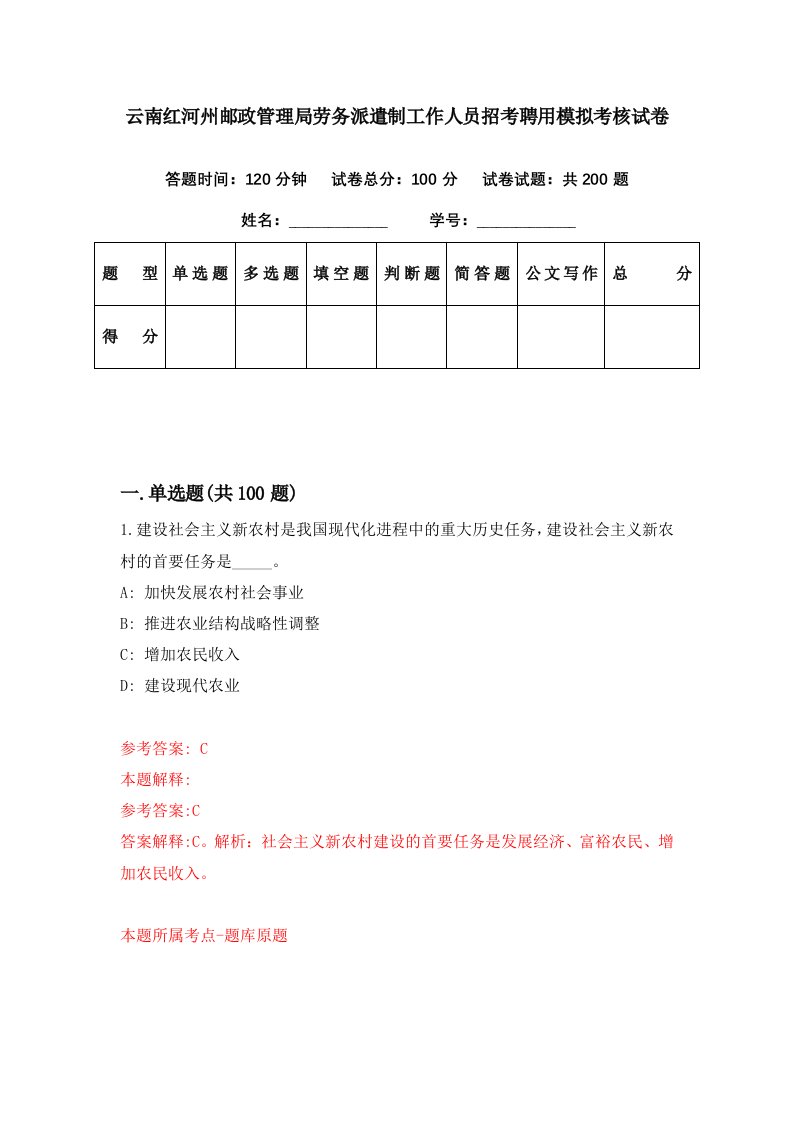 云南红河州邮政管理局劳务派遣制工作人员招考聘用模拟考核试卷

答题时间：120 分钟　试卷总分：100 分　试卷试题：共 200 题

姓名：____________　学号：____________

| 题　型 | 单选题 | 多选题 | 填空题 | 判断题 | 简答题 | 公文写作 | 总　分 |
|---|---|---|---|---|---|---|---|
| 得　分 | | | | | | | |

一.单选题(共 100 题)

1.建设社会主义新农村是我国现代化进程中的重大历史任务，建设社会主义新农村的首要任务是_____。

A: 加快发展农村社会事业

B: 推进农业结构战略性调整

C: 增加农民收入

D: 建设现代农业

参考答案: C

本题解释:

参考答案:C

答案解释:C。解析：社会主义新农村建设的首要任务是发展经济、富裕农民、增加农民收入。

本题所属考点-题库原题